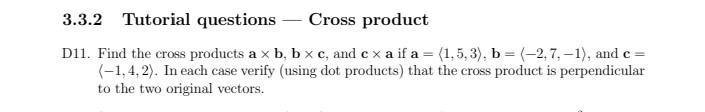 3.3.2 Tutorial questions — Cross product

D11. Find the cross products $\mathbf{a} \times \mathbf{b}$, $\mathbf{b} \times \mathbf{c}$, and $\mathbf{c} \times \mathbf{a}$ if $\mathbf{a} = \langle 1, 5, 3 \rangle$, $\mathbf{b} = \langle -2, 7, -1 \rangle$, and $\mathbf{c} = \langle -1, 4, 2 \rangle$. In each case verify (using dot products) that the cross product is perpendicular to the two original vectors.